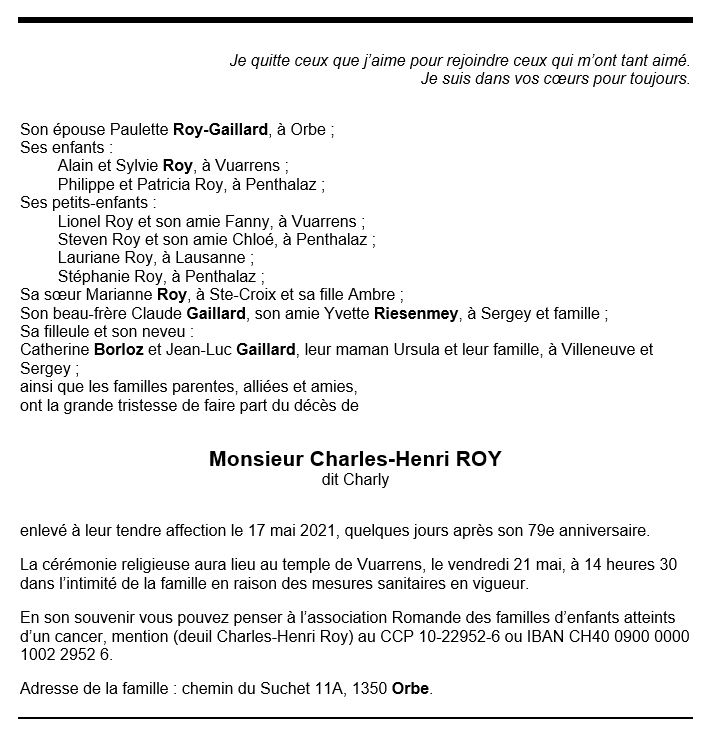 Je quitte ceux que j'aime pour rejoindre ceux qui m'ont tant aimé.
Je suis dans vos cœurs pour toujours.

Son épouse Paulette Roy-Gaillard, à Orbe ;
Ses enfants :
Alain et Sylvie Roy, à Vuarrens ;
Philippe et Patricia Roy, à Penthalaz ;
Ses petits-enfants :
Lionel Roy et son amie Fanny, à Vuarrens ;
Steven Roy et son amie Chloé, à Penthalaz ;
Lauriane Roy, à Lausanne ;
Stéphanie Roy, à Penthalaz ;
Sa sœur Marianne Roy, à Ste-Croix et sa fille Ambre ;
Son beau-frère Claude Gaillard, son amie Yvette Riesenmey, à Sergey et famille ;
Sa filleule et son neveu :
Catherine Borloz et Jean-Luc Gaillard, leur maman Ursula et leur famille, à Villeneuve et Sergey ;
ainsi que les familles parentes, alliées et amies,
ont la grande tristesse de faire part du décès de

Monsieur Charles-Henri ROY
dit Charly

enlevé à leur tendre affection le 17 mai 2021, quelques jours après son 79e anniversaire.

La cérémonie religieuse aura lieu au temple de Vuarrens, le vendredi 21 mai, à 14 heures 30 dans l'intimité de la famille en raison des mesures sanitaires en vigueur.

En son souvenir vous pouvez penser à l'association Romande des familles d'enfants atteints d'un cancer, mention (deuil Charles-Henri Roy) au CCP 10-22952-6 ou IBAN CH40 0900 0000 1002 2952 6.

Adresse de la famille : chemin du Suchet 11A, 1350 Orbe.